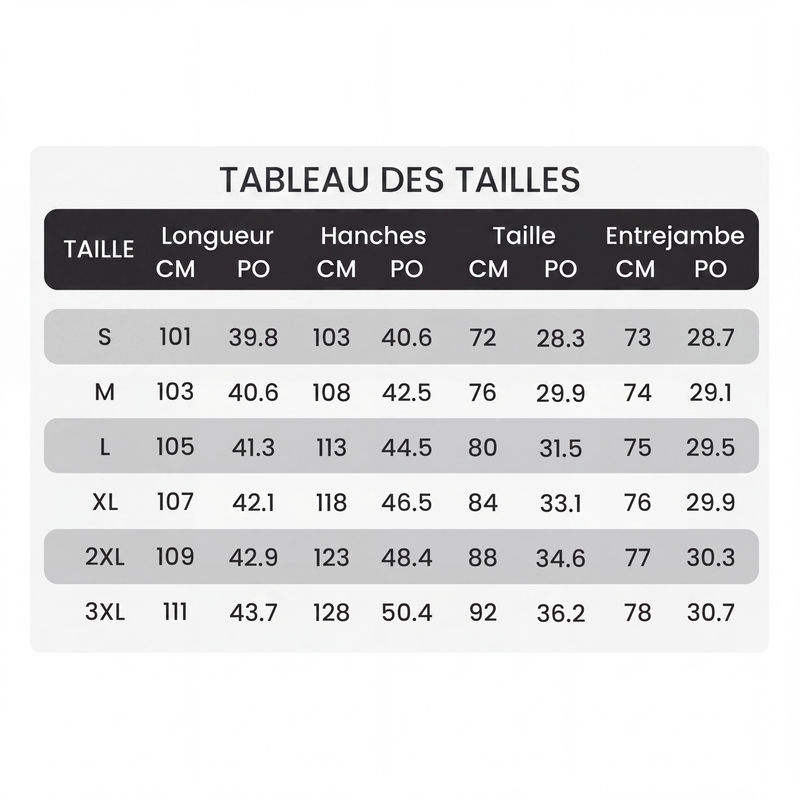 TABLEAU DES TAILLES

| TAILLE | Longueur CM | Longueur PO | Hanches CM | Hanches PO | Taille CM | Taille PO | Entrejambe CM | Entrejambe PO |
|---|---|---|---|---|---|---|---|---|
| S | 101 | 39.8 | 103 | 40.6 | 72 | 28.3 | 73 | 28.7 |
| M | 103 | 40.6 | 108 | 42.5 | 76 | 29.9 | 74 | 29.1 |
| L | 105 | 41.3 | 113 | 44.5 | 80 | 31.5 | 75 | 29.5 |
| XL | 107 | 42.1 | 118 | 46.5 | 84 | 33.1 | 76 | 29.9 |
| 2XL | 109 | 42.9 | 123 | 48.4 | 88 | 34.6 | 77 | 30.3 |
| 3XL | 111 | 43.7 | 128 | 50.4 | 92 | 36.2 | 78 | 30.7 |